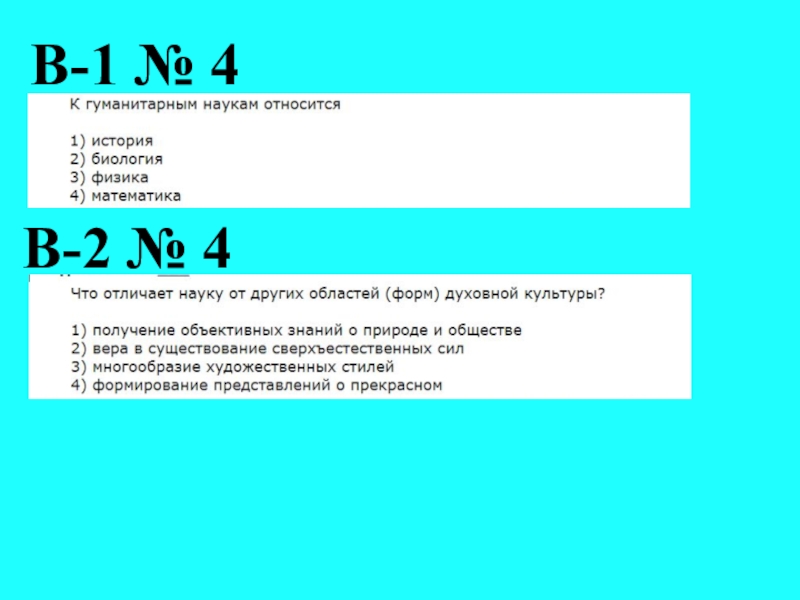 В-1 № 4

К гуманитарным наукам относится

1) история
2) биология
3) физика
4) математика

В-2 № 4

Что отличает науку от других областей (форм) духовной культуры?

1) получение объективных знаний о природе и обществе
2) вера в существование сверхъестественных сил
3) многообразие художественных стилей
4) формирование представлений о прекрасном